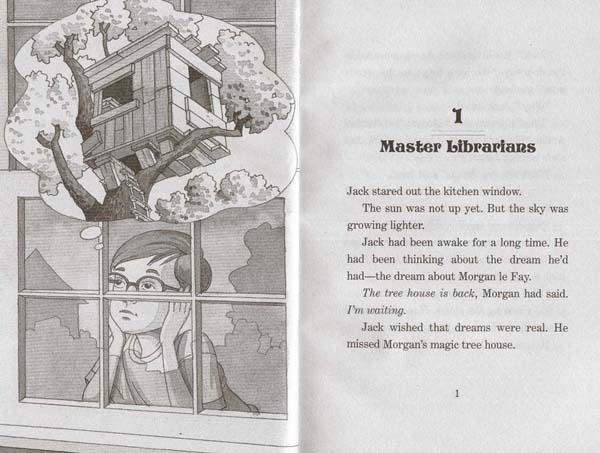 1

Master Librarians

Jack stared out the kitchen window.

The sun was not up yet. But the sky was growing lighter.

Jack had been awake for a long time. He had been thinking about the dream he'd had—the dream about Morgan le Fay.

The tree house is back, Morgan had said. I'm waiting.

Jack wished that dreams were real. He missed Morgan's magic tree house.

1